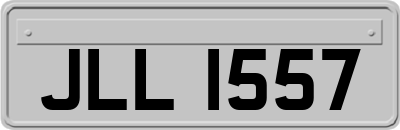 JLL 1557